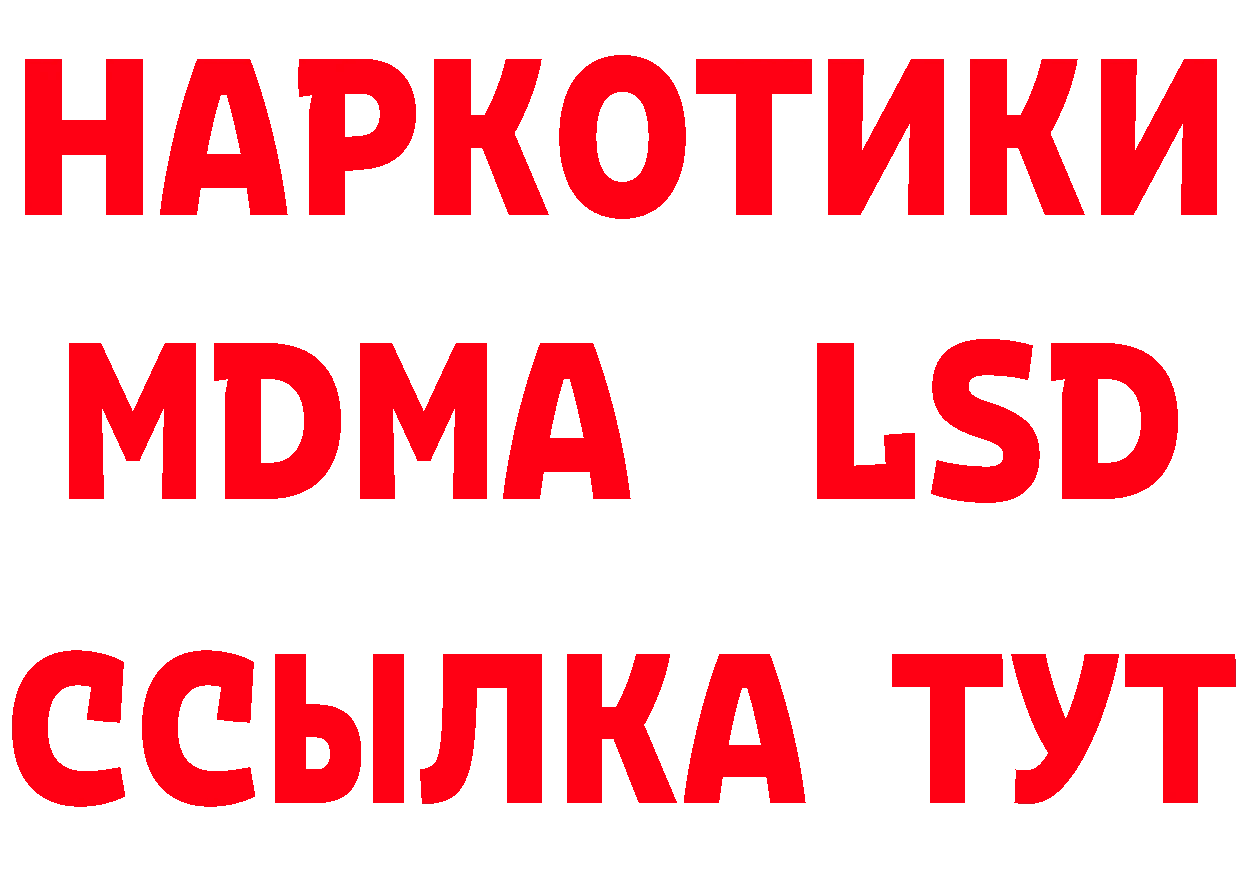 НАРКОТИКИ
MDMA LSD
ССЫЛКА ТУТ